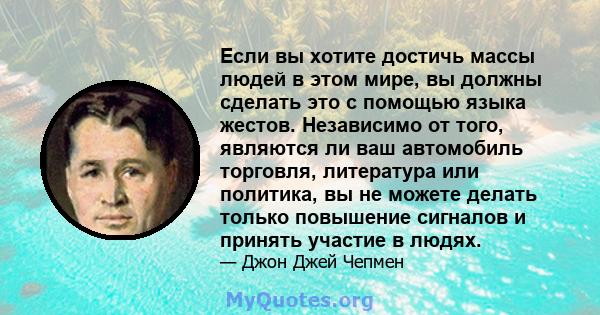 Если вы хотите достичь массы людей в этом мире, вы должны сделать это с помощью языка жестов. Независимо от того, являются ли ваш автомобиль торговля, литература или политика, вы не можете делать только повышение сигналов и принять участие в людях.
— Джон Джей Чепмен

MyQuotes.org